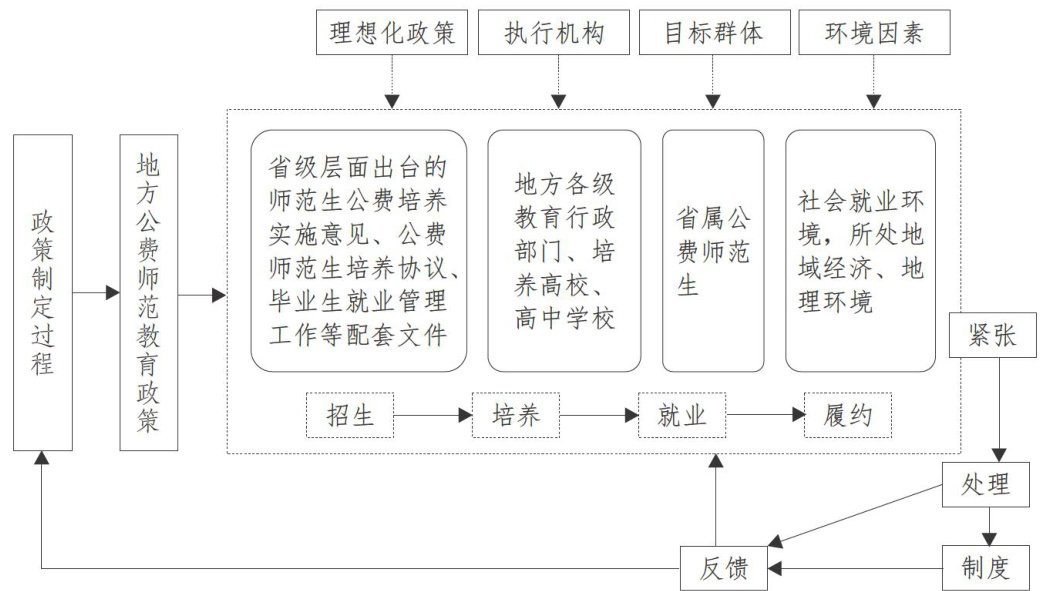 理想化政策

执行机构

目标群体

环境因素

政策制定过程

地方公费师范教育政策

省级层面出台的师范生公费培养实施意见、公费师范生培养协议、毕业生就业管理工作等配套文件

地方各级教育行政部门、培养高校、高中学校

省属公费师范生

社会就业环境，所处地域经济、地理环境

招生

培养

就业

履约

紧张

处理

制度

反馈